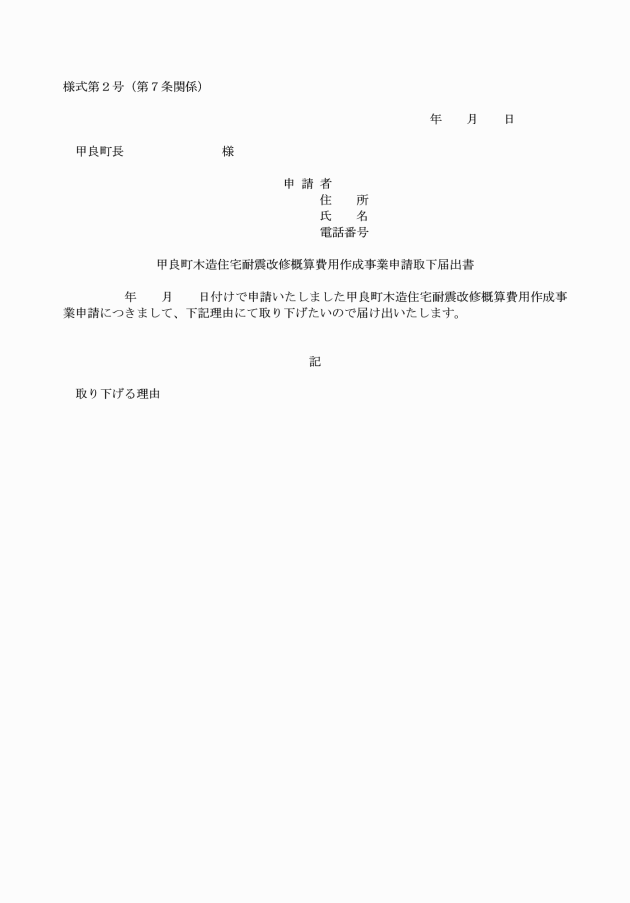 様式第２号（第７条関係）

年　　月　　日

甲良町長　　　　　　　　　様

申 請 者
住　　所
氏　　名
電話番号

甲良町木造住宅耐震改修概算費用作成事業申請取下届出書

年　　月　　日付けで申請いたしました甲良町木造住宅耐震改修概算費用作成事業申請につきまして、下記理由にて取り下げたいので届け出いたします。

記

取り下げる理由